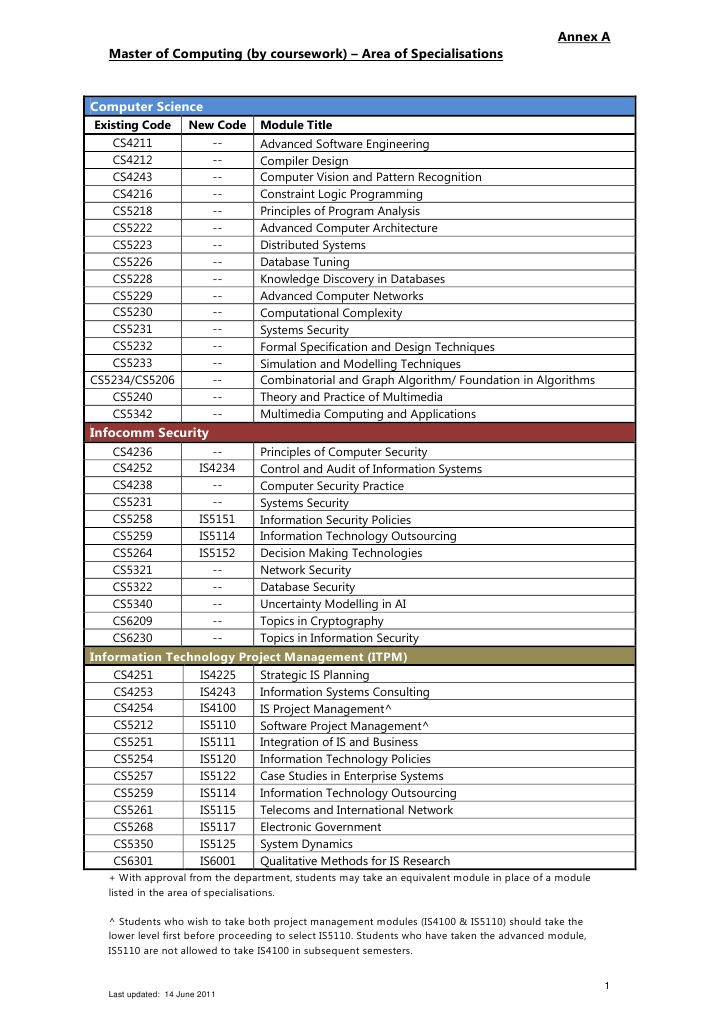 Annex A

Master of Computing (by coursework) – Area of Specialisations

| Computer Science | | |
|---|---|---|
| Existing Code | New Code | Module Title |
| CS4211 | -- | Advanced Software Engineering |
| CS4212 | -- | Compiler Design |
| CS4243 | -- | Computer Vision and Pattern Recognition |
| CS4216 | -- | Constraint Logic Programming |
| CS5218 | -- | Principles of Program Analysis |
| CS5222 | -- | Advanced Computer Architecture |
| CS5223 | -- | Distributed Systems |
| CS5226 | -- | Database Tuning |
| CS5228 | -- | Knowledge Discovery in Databases |
| CS5229 | -- | Advanced Computer Networks |
| CS5230 | -- | Computational Complexity |
| CS5231 | -- | Systems Security |
| CS5232 | -- | Formal Specification and Design Techniques |
| CS5233 | -- | Simulation and Modelling Techniques |
| CS5234/CS5206 | -- | Combinatorial and Graph Algorithm/ Foundation in Algorithms |
| CS5240 | -- | Theory and Practice of Multimedia |
| CS5342 | -- | Multimedia Computing and Applications |
| Infocomm Security | | |
| CS4236 | -- | Principles of Computer Security |
| CS4252 | IS4234 | Control and Audit of Information Systems |
| CS4238 | -- | Computer Security Practice |
| CS5231 | -- | Systems Security |
| CS5258 | IS5151 | Information Security Policies |
| CS5259 | IS5114 | Information Technology Outsourcing |
| CS5264 | IS5152 | Decision Making Technologies |
| CS5321 | -- | Network Security |
| CS5322 | -- | Database Security |
| CS5340 | -- | Uncertainty Modelling in AI |
| CS6209 | -- | Topics in Cryptography |
| CS6230 | -- | Topics in Information Security |
| Information Technology Project Management (ITPM) | | |
| CS4251 | IS4225 | Strategic IS Planning |
| CS4253 | IS4243 | Information Systems Consulting |
| CS4254 | IS4100 | IS Project Management^ |
| CS5212 | IS5110 | Software Project Management^ |
| CS5251 | IS5111 | Integration of IS and Business |
| CS5254 | IS5120 | Information Technology Policies |
| CS5257 | IS5122 | Case Studies in Enterprise Systems |
| CS5259 | IS5114 | Information Technology Outsourcing |
| CS5261 | IS5115 | Telecoms and International Network |
| CS5268 | IS5117 | Electronic Government |
| CS5350 | IS5125 | System Dynamics |
| CS6301 | IS6001 | Qualitative Methods for IS Research |

+ With approval from the department, students may take an equivalent module in place of a module listed in the area of specialisations.

^ Students who wish to take both project management modules (IS4100 & IS5110) should take the lower level first before proceeding to select IS5110. Students who have taken the advanced module, IS5110 are not allowed to take IS4100 in subsequent semesters.

1

Last updated: 14 June 2011